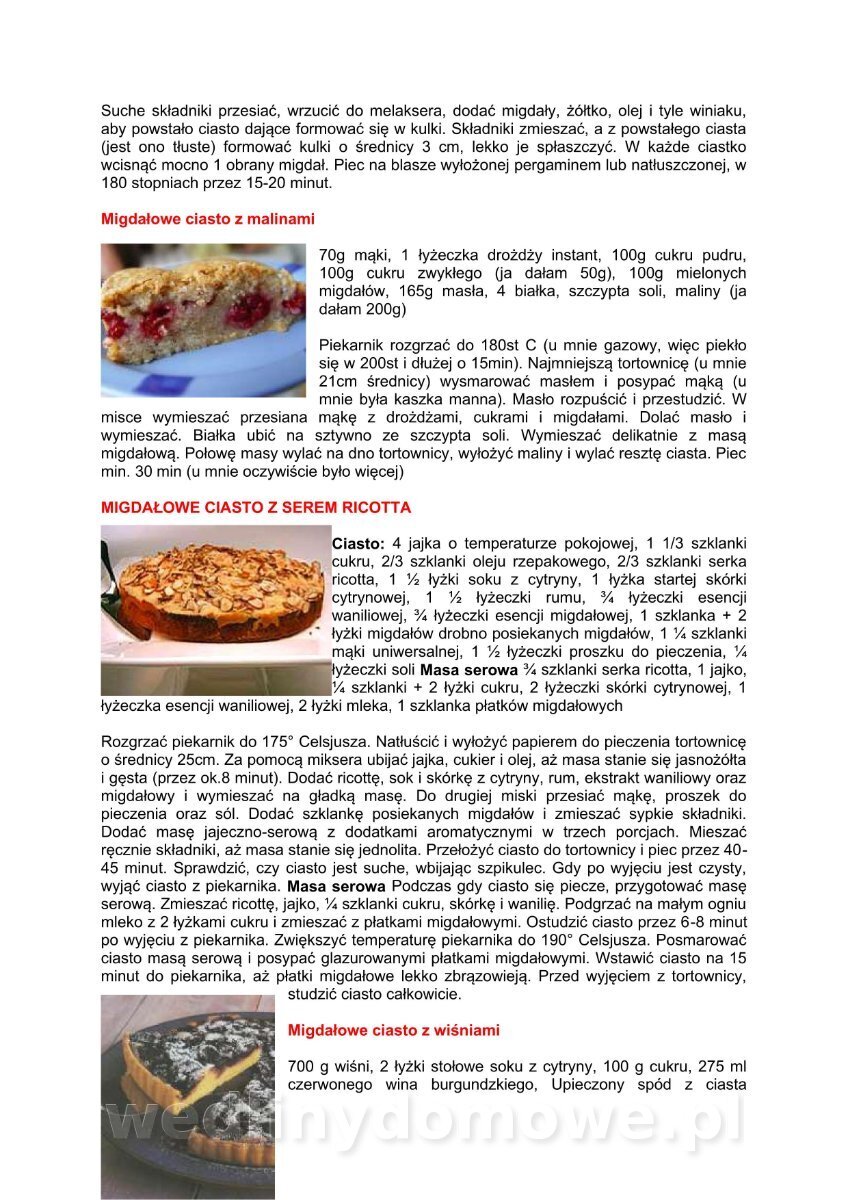 Suche składniki przesiać, wrzucić do melaksera, dodać migdały, żółtko, olej i tyle winiaku, aby powstało ciasto dające formować się w kulki. Składniki zmieszać, a z powstałego ciasta (jest ono tłuste) formować kulki o średnicy 3 cm, lekko je spłaszczyć. W każde ciastko wcisnąć mocno 1 obrany migdał. Piec na blasze wyłożonej pergaminem lub natłuszczonej, w 180 stopniach przez 15-20 minut.

Migdałowe ciasto z malinami

70g mąki, 1 łyżeczka drożdży instant, 100g cukru pudru, 100g cukru zwykłego (ja dałam 50g), 100g mielonych migdałów, 165g masła, 4 białka, szczypta soli, maliny (ja dałam 200g)

Piekarnik rozgrzać do 180st C (u mnie gazowy, więc piekło się w 200st i dłużej o 15min). Najmniejszą tortownicę (u mnie 21cm średnicy) wysmarować masłem i posypać mąką (u mnie była kaszka manna). Masło rozpuścić i przestudzić. W misce wymieszać przesiana mąkę z drożdżami, cukrami i migdałami. Dolać masło i wymieszać. Białka ubić na sztywno ze szczypta soli. Wymieszać delikatnie z masą migdałową. Połowę masy wylać na dno tortownicy, wyłożyć maliny i wylać resztę ciasta. Piec min. 30 min (u mnie oczywiście było więcej)

MIGDAŁOWE CIASTO Z SEREM RICOTTA

Ciasto: 4 jajka o temperaturze pokojowej, 1 1/3 szklanki cukru, 2/3 szklanki oleju rzepakowego, 2/3 szklanki serka ricotta, 1 ½ łyżki soku z cytryny, 1 łyżka startej skórki cytrynowej, 1 ½ łyżeczki rumu, ¾ łyżeczki esencji waniliowej, ¾ łyżeczki esencji migdałowej, 1 szklanka + 2 łyżki migdałów drobno posiekanych migdałów, 1 ¼ szklanki mąki uniwersalnej, 1 ½ łyżeczki proszku do pieczenia, ¼ łyżeczki soli Masa serowa ¾ szklanki serka ricotta, 1 jajko, ¼ szklanki + 2 łyżki cukru, 2 łyżeczki skórki cytrynowej, 1 łyżeczka esencji waniliowej, 2 łyżki mleka, 1 szklanka płatków migdałowych

Rozgrzać piekarnik do 175° Celsjusza. Natłuścić i wyłożyć papierem do pieczenia tortownicę o średnicy 25cm. Za pomocą miksera ubijać jajka, cukier i olej, aż masa stanie się jasnożółta i gęsta (przez ok.8 minut). Dodać ricottę, sok i skórkę z cytryny, rum, ekstrakt waniliowy oraz migdałowy i wymieszać na gładką masę. Do drugiej miski przesiać mąkę, proszek do pieczenia oraz sól. Dodać szklankę posiekanych migdałów i zmieszać sypkie składniki. Dodać masę jajeczno-serową z dodatkami aromatycznymi w trzech porcjach. Mieszać ręcznie składniki, aż masa stanie się jednolita. Przełożyć ciasto do tortownicy i piec przez 40-45 minut. Sprawdzić, czy ciasto jest suche, wbijając szpikulec. Gdy po wyjęciu jest czysty, wyjąć ciasto z piekarnika. Masa serowa Podczas gdy ciasto się piecze, przygotować masę serową. Zmieszać ricottę, jajko, ¼ szklanki cukru, skórkę i wanilię. Podgrzać na małym ogniu mleko z 2 łyżkami cukru i zmieszać z płatkami migdałowymi. Ostudzić ciasto przez 6-8 minut po wyjęciu z piekarnika. Zwiększyć temperaturę piekarnika do 190° Celsjusza. Posmarować ciasto masą serową i posypać glazurowanymi płatkami migdałowymi. Wstawić ciasto na 15 minut do piekarnika, aż płatki migdałowe lekko zbrązowieją. Przed wyjęciem z tortownicy, studzić ciasto całkowicie.

Migdałowe ciasto z wiśniami

700 g wiśni, 2 łyżki stołowe soku z cytryny, 100 g cukru, 275 ml czerwonego wina burgundzkiego, Upieczony spód z ciasta

wedlinydomowe.pl